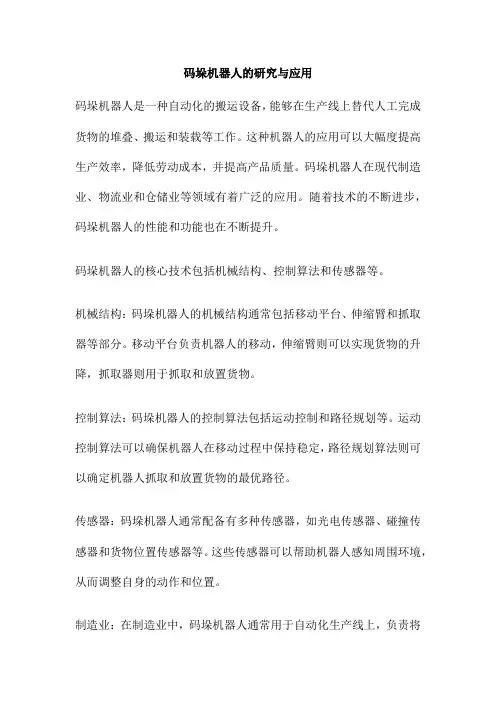 码垛机器人的研究与应用

码垛机器人是一种自动化的搬运设备，能够在生产线上替代人工完成货物的堆叠、搬运和装载等工作。这种机器人的应用可以大幅度提高生产效率，降低劳动成本，并提高产品质量。码垛机器人在现代制造业、物流业和仓储业等领域有着广泛的应用。随着技术的不断进步，码垛机器人的性能和功能也在不断提升。

码垛机器人的核心技术包括机械结构、控制算法和传感器等。

机械结构：码垛机器人的机械结构通常包括移动平台、伸缩臂和抓取器等部分。移动平台负责机器人的移动，伸缩臂则可以实现货物的升降，抓取器则用于抓取和放置货物。

控制算法：码垛机器人的控制算法包括运动控制和路径规划等。运动控制算法可以确保机器人在移动过程中保持稳定，路径规划算法则可以确定机器人抓取和放置货物的最优路径。

传感器：码垛机器人通常配备有多种传感器，如光电传感器、碰撞传感器和货物位置传感器等。这些传感器可以帮助机器人感知周围环境，从而调整自身的动作和位置。

制造业：在制造业中，码垛机器人通常用于自动化生产线上，负责将